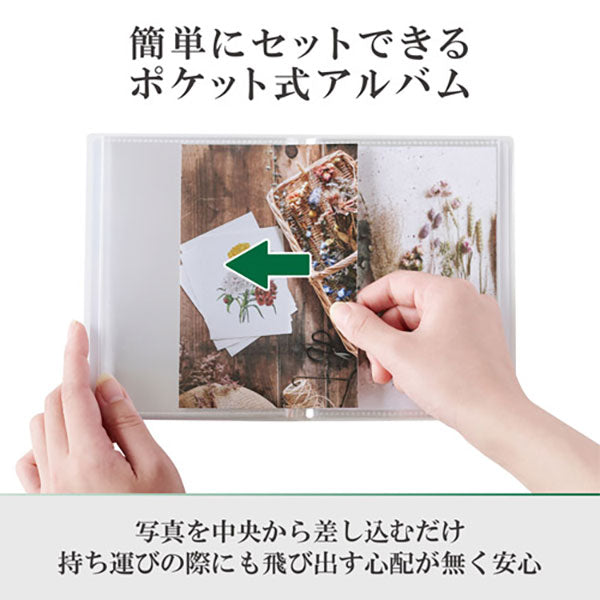 簡単にセットできる
ポケット式アルバム

写真を中央から差し込むだけ
持ち運びの際にも飛び出す心配が無く安心